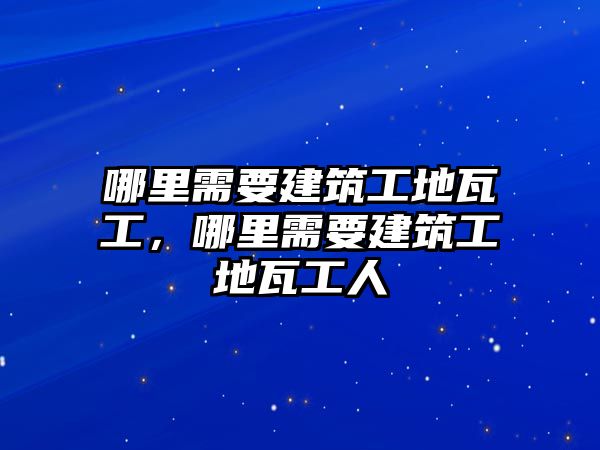 哪里需要建筑工地瓦工，哪里需要建筑工地瓦工人